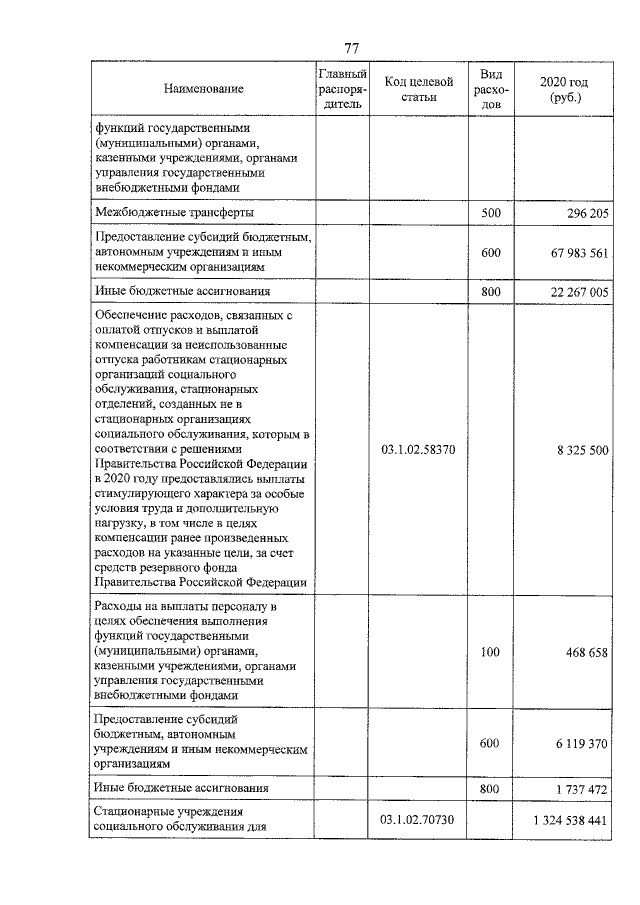 77

| Наименование | Главный распорядитель | Код целевой статьи | Вид расходов | 2020 год (руб.) |
|---|---|---|---|---|
| функций государственными (муниципальными) органами, казенными учреждениями, органами управления государственными внебюджетными фондами | | | | |
| Межбюджетные трансферты | | | 500 | 296 205 |
| Предоставление субсидий бюджетным, автономным учреждениям и иным некоммерческим организациям | | | 600 | 67 983 561 |
| Иные бюджетные ассигнования | | | 800 | 22 267 005 |
| Обеспечение расходов, связанных с оплатой отпусков и выплатой компенсации за неиспользованные отпуска работникам стационарных организаций социального обслуживания, стационарных отделений, созданных не в стационарных организациях социального обслуживания, которым в соответствии с решениями Правительства Российской Федерации в 2020 году предоставлялись выплаты стимулирующего характера за особые условия труда и дополнительную нагрузку, в том числе в целях компенсации ранее произведенных расходов на указанные цели, за счет средств резервного фонда Правительства Российской Федерации | | 03.1.02.58370 | | 8 325 500 |
| Расходы на выплаты персоналу в целях обеспечения выполнения функций государственными (муниципальными) органами, казенными учреждениями, органами управления государственными внебюджетными фондами | | | 100 | 468 658 |
| Предоставление субсидий бюджетным, автономным учреждениям и иным некоммерческим организациям | | | 600 | 6 119 370 |
| Иные бюджетные ассигнования | | | 800 | 1 737 472 |
| Стационарные учреждения социального обслуживания для | | 03.1.02.70730 | | 1 324 538 441 |